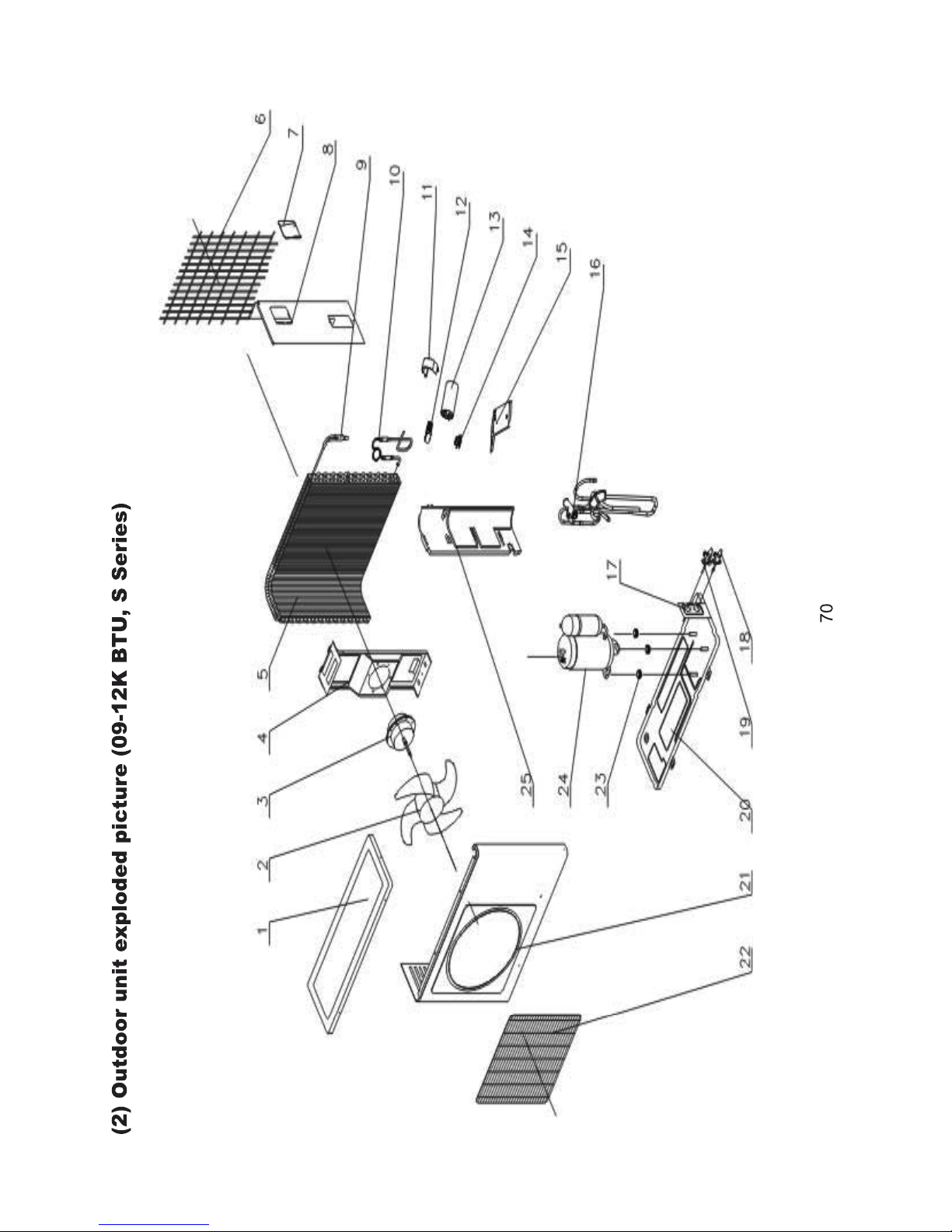 (2) Outdoor unit exploded picture (09-12K BTU, S Series)

1
2
3
4
5
6
7
8
9
10
11
12
13
14
15
16
17
18
19
20
21
22
23
24
25

70